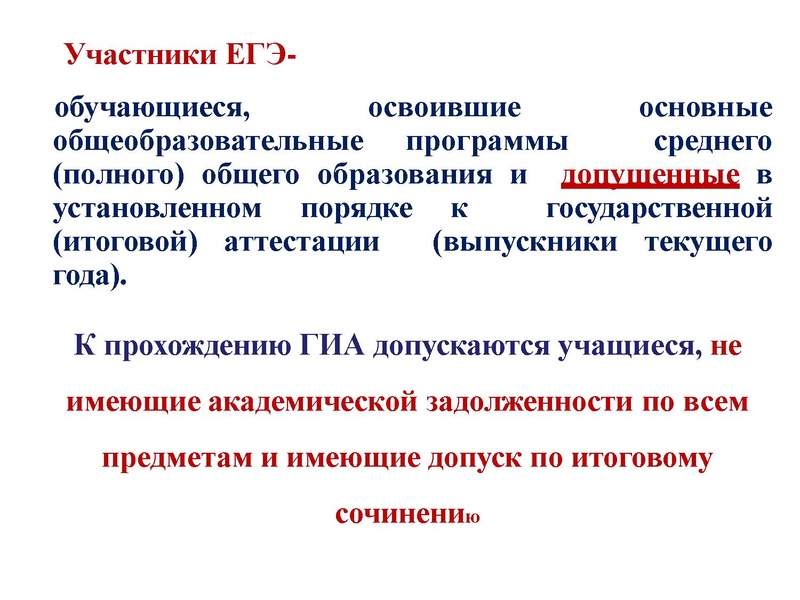 Участники ЕГЭ-

обучающиеся, освоившие основные общеобразовательные программы среднего (полного) общего образования и допущенные в установленном порядке к государственной (итоговой) аттестации (выпускники текущего года).

К прохождению ГИА допускаются учащиеся, не имеющие академической задолженности по всем предметам и имеющие допуск по итоговому сочинению